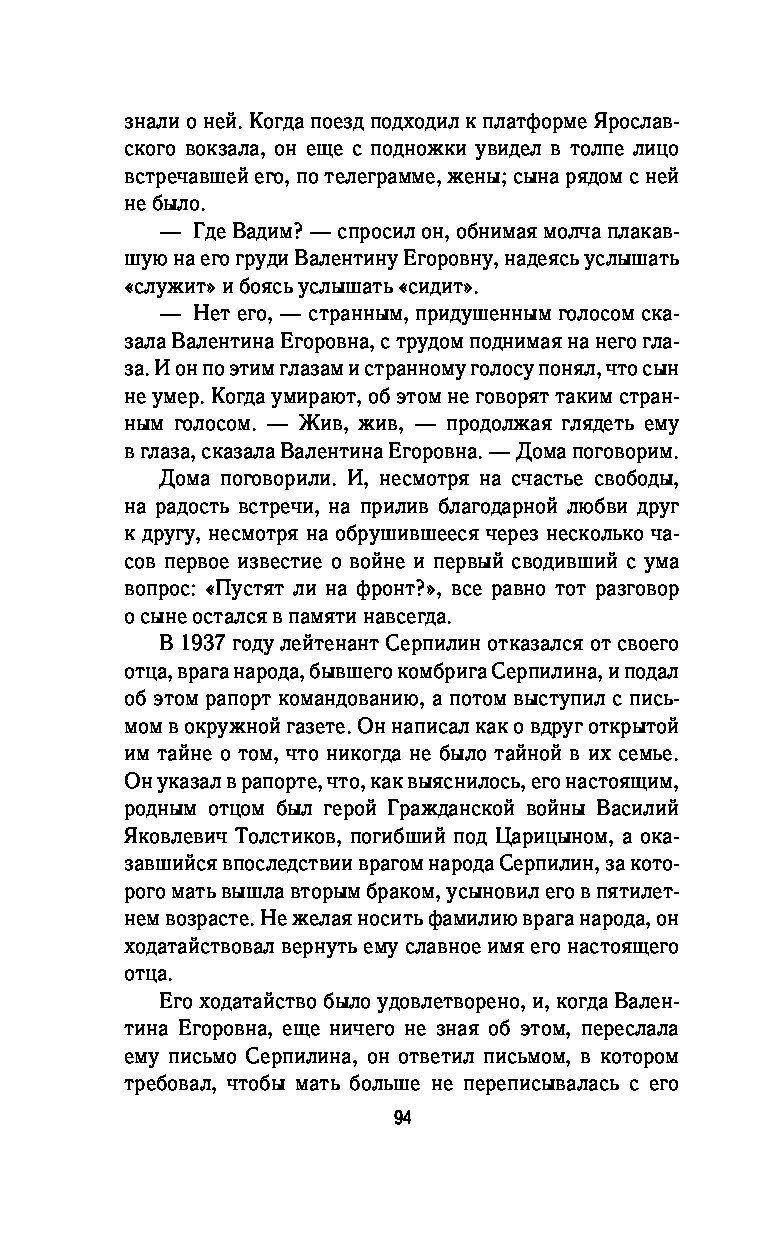 знали о ней. Когда поезд подходил к платформе Ярославского вокзала, он еще с подножки увидел в толпе лицо встречавшей его, по телеграмме, жены; сына рядом с ней не было.

— Где Вадим? — спросил он, обнимая молча плакавшую на его груди Валентину Егоровну, надеясь услышать «служит» и боясь услышать «сидит».

— Нет его, — странным, придушенным голосом сказала Валентина Егоровна, с трудом поднимая на него глаза. И он по этим глазам и странному голосу понял, что сын не умер. Когда умирают, об этом не говорят таким странным голосом. — Жив, жив, — продолжая глядеть ему в глаза, сказала Валентина Егоровна. — Дома поговорим.

Дома поговорили. И, несмотря на счастье свободы, на радость встречи, на прилив благодарной любви друг к другу, несмотря на обрушившееся через несколько часов первое известие о войне и первый сводивший с ума вопрос: «Пустят ли на фронт?», все равно тот разговор о сыне остался в памяти навсегда.

В 1937 году лейтенант Серпилин отказался от своего отца, врага народа, бывшего комбрига Серпилина, и подал об этом рапорт командованию, а потом выступил с письмом в окружной газете. Он написал как о вдруг открытой им тайне о том, что никогда не было тайной в их семье. Он указал в рапорте, что, как выяснилось, его настоящим, родным отцом был герой Гражданской войны Василий Яковлевич Толстиков, погибший под Царицыном, а оказавшийся впоследствии врагом народа Серпилин, за которого мать вышла вторым браком, усыновил его в пятилетнем возрасте. Не желая носить фамилию врага народа, он ходатайствовал вернуть ему славное имя его настоящего отца.

Его ходатайство было удовлетворено, и, когда Валентина Егоровна, еще ничего не зная об этом, переслала ему письмо Серпилина, он ответил письмом, в котором требовал, чтобы мать больше не переписывалась с его

94